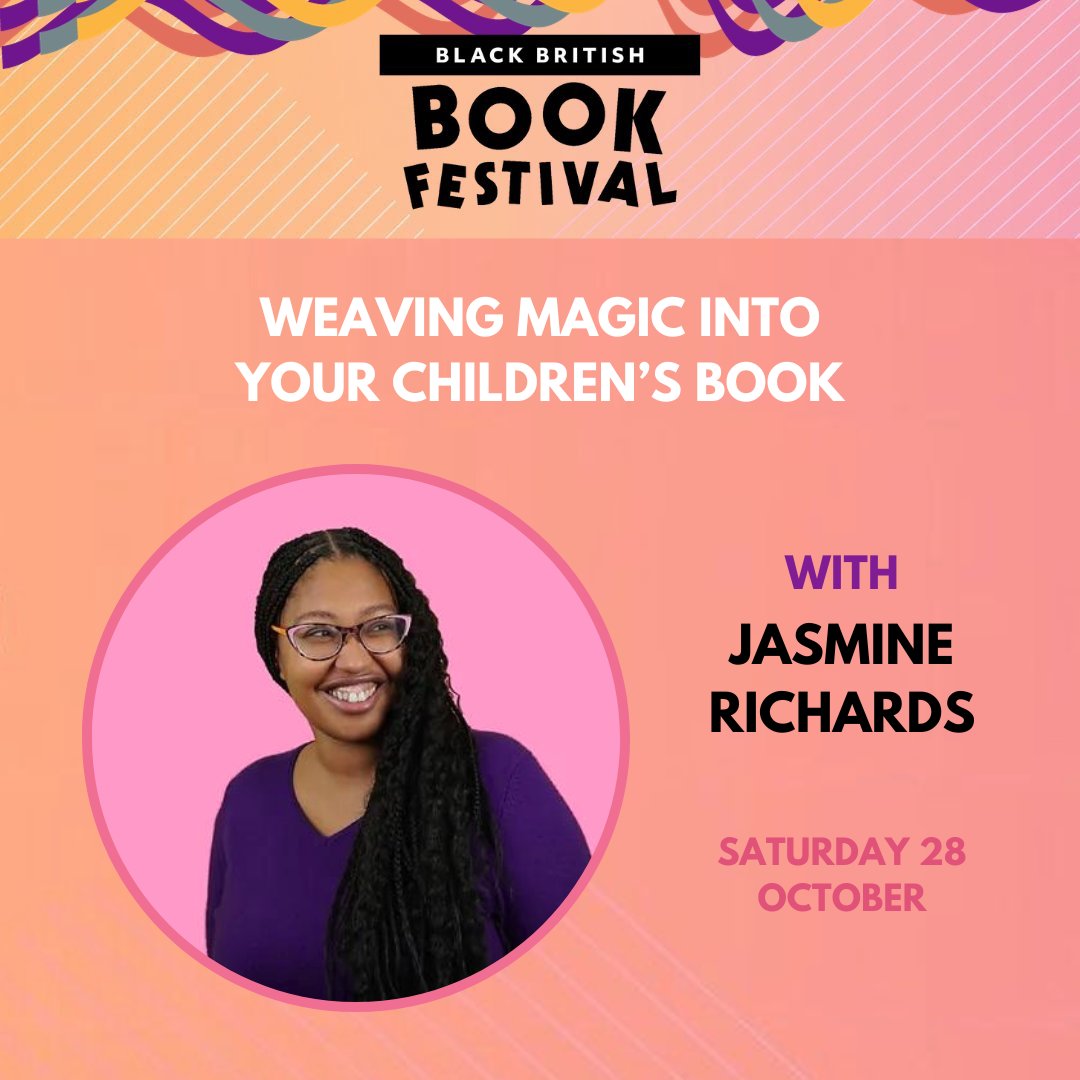 BLACK BRITISH
BOOK
FESTIVAL

WEAVING MAGIC INTO YOUR CHILDREN'S BOOK

WITH
JASMINE RICHARDS

SATURDAY 28 OCTOBER